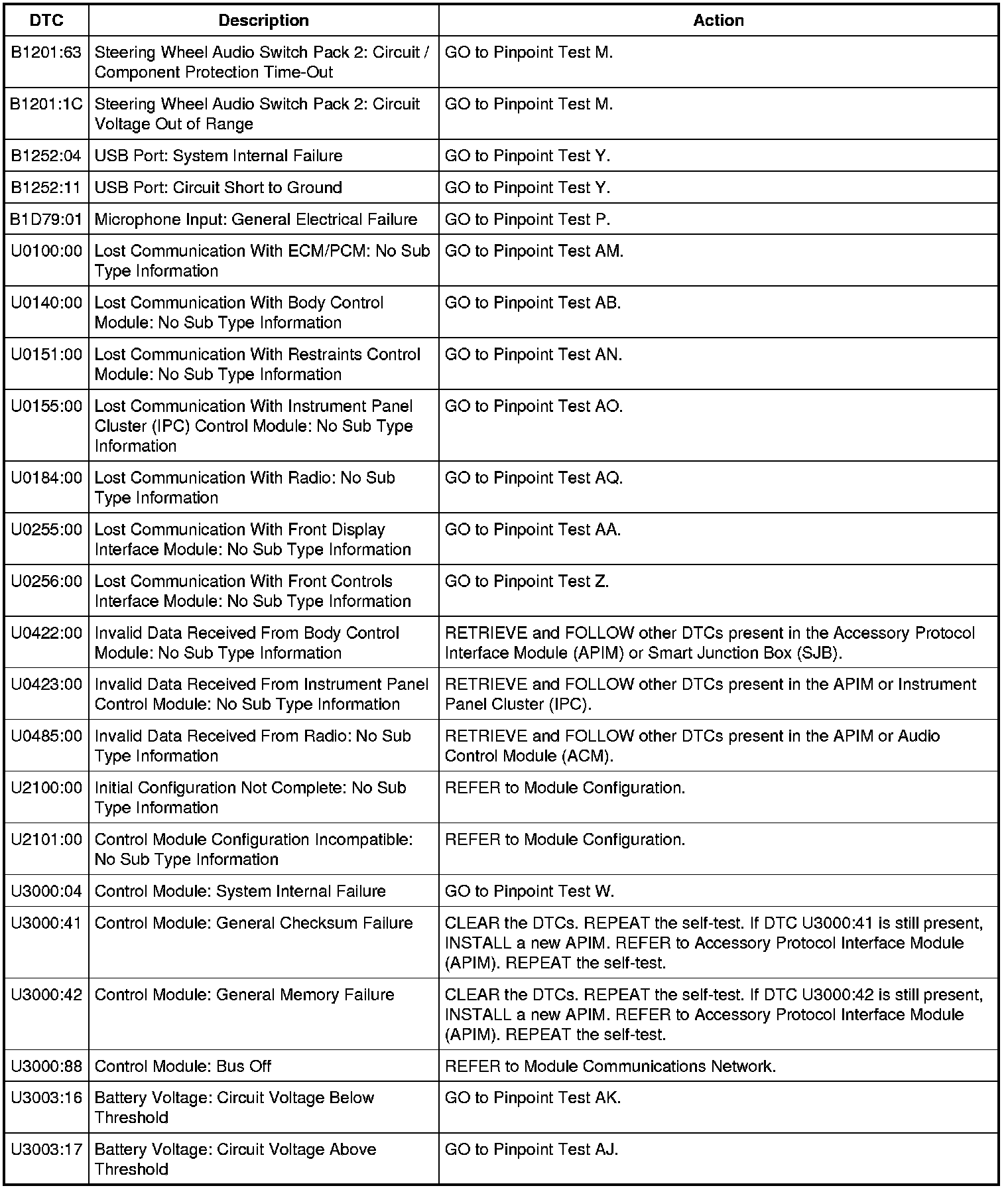 | DTC | Description | Action |
|---|---|---|
| B1201:63 | Steering Wheel Audio Switch Pack 2: Circuit / Component Protection Time-Out | GO to Pinpoint Test M. |
| B1201:1C | Steering Wheel Audio Switch Pack 2: Circuit Voltage Out of Range | GO to Pinpoint Test M. |
| B1252:04 | USB Port: System Internal Failure | GO to Pinpoint Test Y. |
| B1252:11 | USB Port: Circuit Short to Ground | GO to Pinpoint Test Y. |
| B1D79:01 | Microphone Input: General Electrical Failure | GO to Pinpoint Test P. |
| U0100:00 | Lost Communication With ECM/PCM: No Sub Type Information | GO to Pinpoint Test AM. |
| U0140:00 | Lost Communication With Body Control Module: No Sub Type Information | GO to Pinpoint Test AB. |
| U0151:00 | Lost Communication With Restraints Control Module: No Sub Type Information | GO to Pinpoint Test AN. |
| U0155:00 | Lost Communication With Instrument Panel Cluster (IPC) Control Module: No Sub Type Information | GO to Pinpoint Test AO. |
| U0184:00 | Lost Communication With Radio: No Sub Type Information | GO to Pinpoint Test AQ. |
| U0255:00 | Lost Communication With Front Display Interface Module: No Sub Type Information | GO to Pinpoint Test AA. |
| U0256:00 | Lost Communication With Front Controls Interface Module: No Sub Type Information | GO to Pinpoint Test Z. |
| U0422:00 | Invalid Data Received From Body Control Module: No Sub Type Information | RETRIEVE and FOLLOW other DTCs present in the Accessory Protocol Interface Module (APIM) or Smart Junction Box (SJB). |
| U0423:00 | Invalid Data Received From Instrument Panel Control Module: No Sub Type Information | RETRIEVE and FOLLOW other DTCs present in the APIM or Instrument Panel Cluster (IPC). |
| U0485:00 | Invalid Data Received From Radio: No Sub Type Information | RETRIEVE and FOLLOW other DTCs present in the APIM or Audio Control Module (ACM). |
| U2100:00 | Initial Configuration Not Complete: No Sub Type Information | REFER to Module Configuration. |
| U2101:00 | Control Module Configuration Incompatible: No Sub Type Information | REFER to Module Configuration. |
| U3000:04 | Control Module: System Internal Failure | GO to Pinpoint Test W. |
| U3000:41 | Control Module: General Checksum Failure | CLEAR the DTCs. REPEAT the self-test. If DTC U3000:41 is still present, INSTALL a new APIM. REFER to Accessory Protocol Interface Module (APIM). REPEAT the self-test. |
| U3000:42 | Control Module: General Memory Failure | CLEAR the DTCs. REPEAT the self-test. If DTC U3000:42 is still present, INSTALL a new APIM. REFER to Accessory Protocol Interface Module (APIM). REPEAT the self-test. |
| U3000:88 | Control Module: Bus Off | REFER to Module Communications Network. |
| U3003:16 | Battery Voltage: Circuit Voltage Below Threshold | GO to Pinpoint Test AK. |
| U3003:17 | Battery Voltage: Circuit Voltage Above Threshold | GO to Pinpoint Test AJ. |